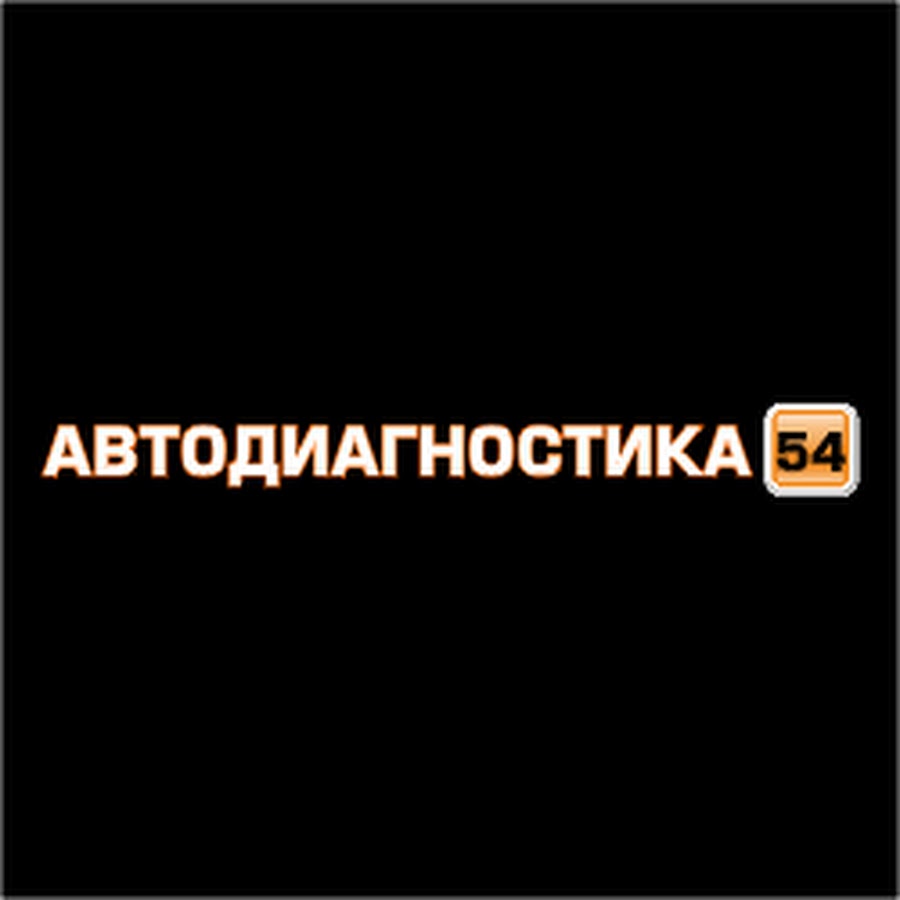 АВТОДИАГНОСТИКА 54